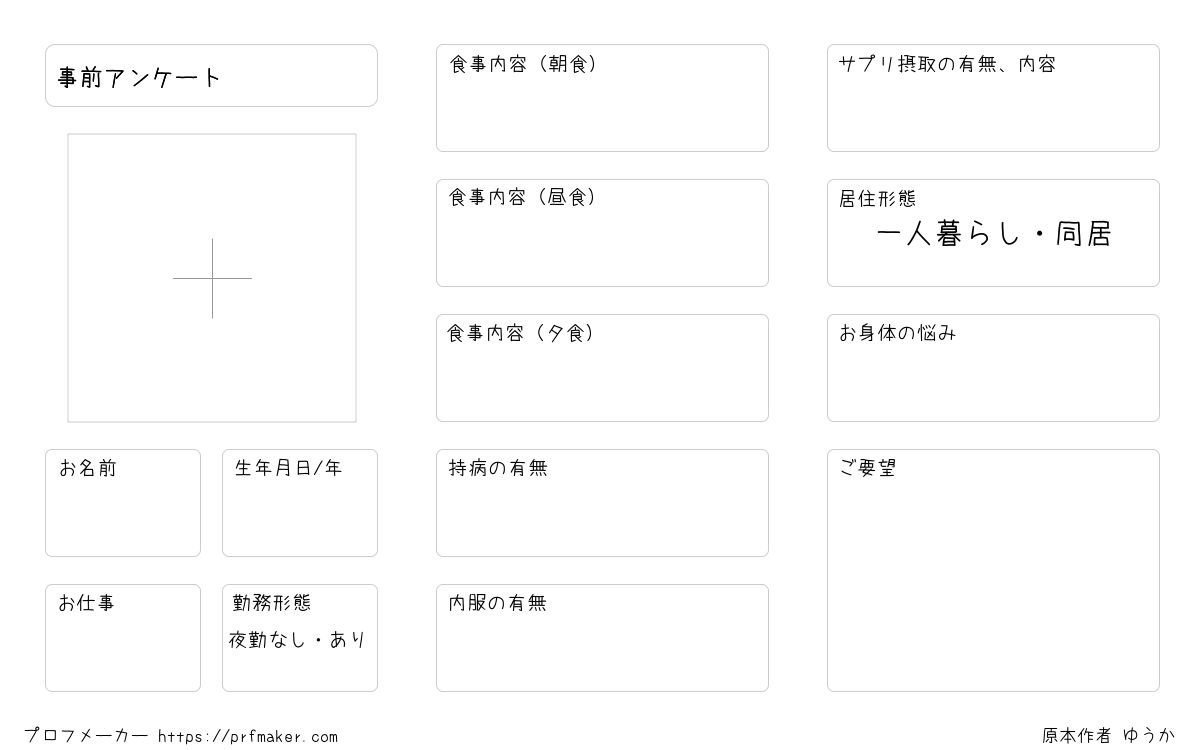 事前アンケート

お名前

生年月日/年

お仕事

勤務形態
夜勤なし・あり

食事内容（朝食）

食事内容（昼食）

食事内容（夕食）

持病の有無

内服の有無

サプリ摂取の有無、内容

居住形態
一人暮らし・同居

お身体の悩み

ご要望

プロフメーカー https://prfmaker.com

原本作者 ゆうか